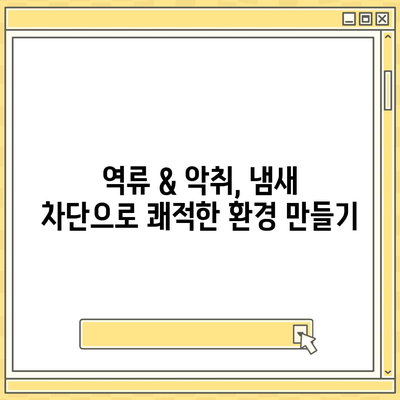 역류 & 악취, 냄새 차단으로 쾌적한 환경 만들기